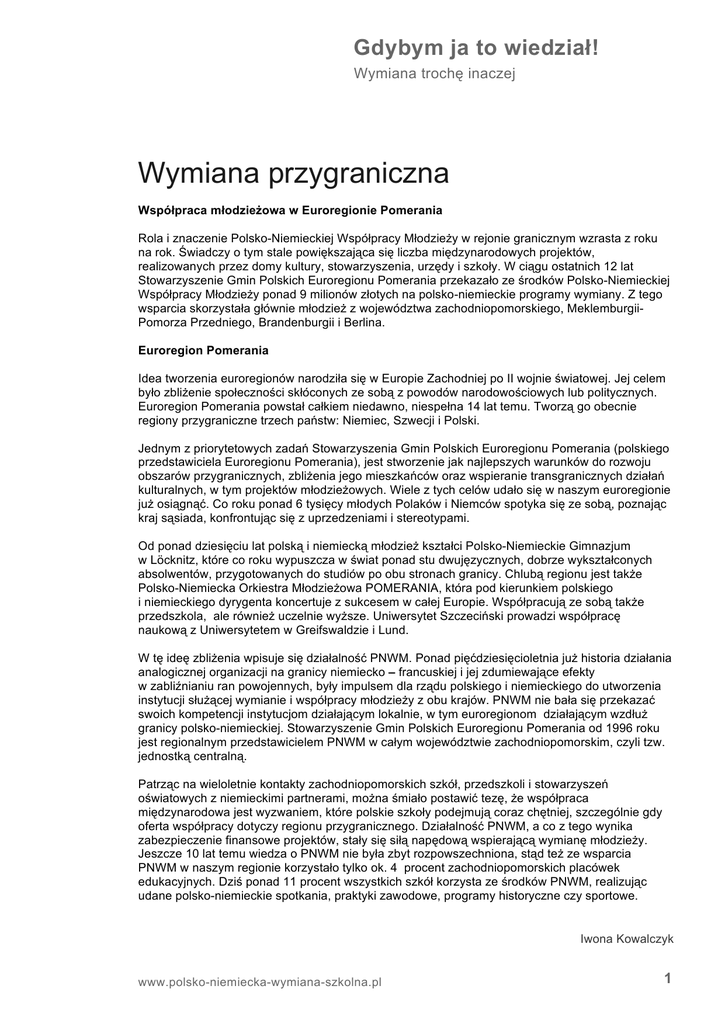 Gdybym ja to wiedział!
Wymiana trochę inaczej

Wymiana przygraniczna

Współpraca młodzieżowa w Euroregionie Pomerania

Rola i znaczenie Polsko-Niemieckiej Współpracy Młodzieży w rejonie granicznym wzrasta z roku na rok. Świadczy o tym stale powiększająca się liczba międzynarodowych projektów, realizowanych przez domy kultury, stowarzyszenia, urzędy i szkoły. W ciągu ostatnich 12 lat Stowarzyszenie Gmin Polskich Euroregionu Pomerania przekazało ze środków Polsko-Niemieckiej Współpracy Młodzieży ponad 9 milionów złotych na polsko-niemieckie programy wymiany. Z tego wsparcia skorzystała głównie młodzież z województwa zachodniopomorskiego, Meklemburgii-Pomorza Przedniego, Brandenburgii i Berlina.

Euroregion Pomerania

Idea tworzenia euroregionów narodziła się w Europie Zachodniej po II wojnie światowej. Jej celem było zbliżenie społeczności skłóconych ze sobą z powodów narodowościowych lub politycznych. Euroregion Pomerania powstał całkiem niedawno, niespełna 14 lat temu. Tworzą go obecnie regiony przygraniczne trzech państw: Niemiec, Szwecji i Polski.

Jednym z priorytetowych zadań Stowarzyszenia Gmin Polskich Euroregionu Pomerania (polskiego przedstawiciela Euroregionu Pomerania), jest stworzenie jak najlepszych warunków do rozwoju obszarów przygranicznych, zbliżenia jego mieszkańców oraz wspieranie transgranicznych działań kulturalnych, w tym projektów młodzieżowych. Wiele z tych celów udało się w naszym euroregionie już osiągnąć. Co roku ponad 6 tysięcy młodych Polaków i Niemców spotyka się ze sobą, poznając kraj sąsiada, konfrontując się z uprzedzeniami i stereotypami.

Od ponad dziesięciu lat polską i niemiecką młodzież kształci Polsko-Niemieckie Gimnazjum w Löcknitz, które co roku wypuszcza w świat ponad stu dwujęzycznych, dobrze wykształconych absolwentów, przygotowanych do studiów po obu stronach granicy. Chlubą regionu jest także Polsko-Niemiecka Orkiestra Młodzieżowa POMERANIA, która pod kierunkiem polskiego i niemieckiego dyrygenta koncertuje z sukcesem w całej Europie. Współpracują ze sobą także przedszkola, ale również uczelnie wyższe. Uniwersytet Szczeciński prowadzi współpracę naukową z Uniwersytetem w Greifswaldzie i Lund.

W tę ideę zbliżenia wpisuje się działalność PNWM. Ponad pięćdziesięcioletnia już historia działania analogicznej organizacji na granicy niemiecko – francuskiej i jej zdumiewające efekty w zabliźnianiu ran powojennych, były impulsem dla rządu polskiego i niemieckiego do utworzenia instytucji służącej wymianie i współpracy młodzieży z obu krajów. PNWM nie bała się przekazać swoich kompetencji instytucjom działającym lokalnie, w tym euroregionom działającym wzdłuż granicy polsko-niemieckiej. Stowarzyszenie Gmin Polskich Euroregionu Pomerania od 1996 roku jest regionalnym przedstawicielem PNWM w całym województwie zachodniopomorskim, czyli tzw. jednostką centralną.

Patrząc na wieloletnie kontakty zachodniopomorskich szkół, przedszkoli i stowarzyszeń oświatowych z niemieckimi partnerami, można śmiało postawić tezę, że współpraca międzynarodowa jest wyzwaniem, które polskie szkoły podejmują coraz chętniej, szczególnie gdy oferta współpracy dotyczy regionu przygranicznego. Działalność PNWM, a co z tego wynika zabezpieczenie finansowe projektów, stały się siłą napędową wspierającą wymianę młodzieży. Jeszcze 10 lat temu wiedza o PNWM nie była zbyt rozpowszechniona, stąd też ze wsparcia PNWM w naszym regionie korzystało tylko ok. 4 procent zachodniopomorskich placówek edukacyjnych. Dziś ponad 11 procent wszystkich szkół korzysta ze środków PNWM, realizując udane polsko-niemieckie spotkania, praktyki zawodowe, programy historyczne czy sportowe.

Iwona Kowalczyk

www.polsko-niemiecka-wymiana-szkolna.pl
1